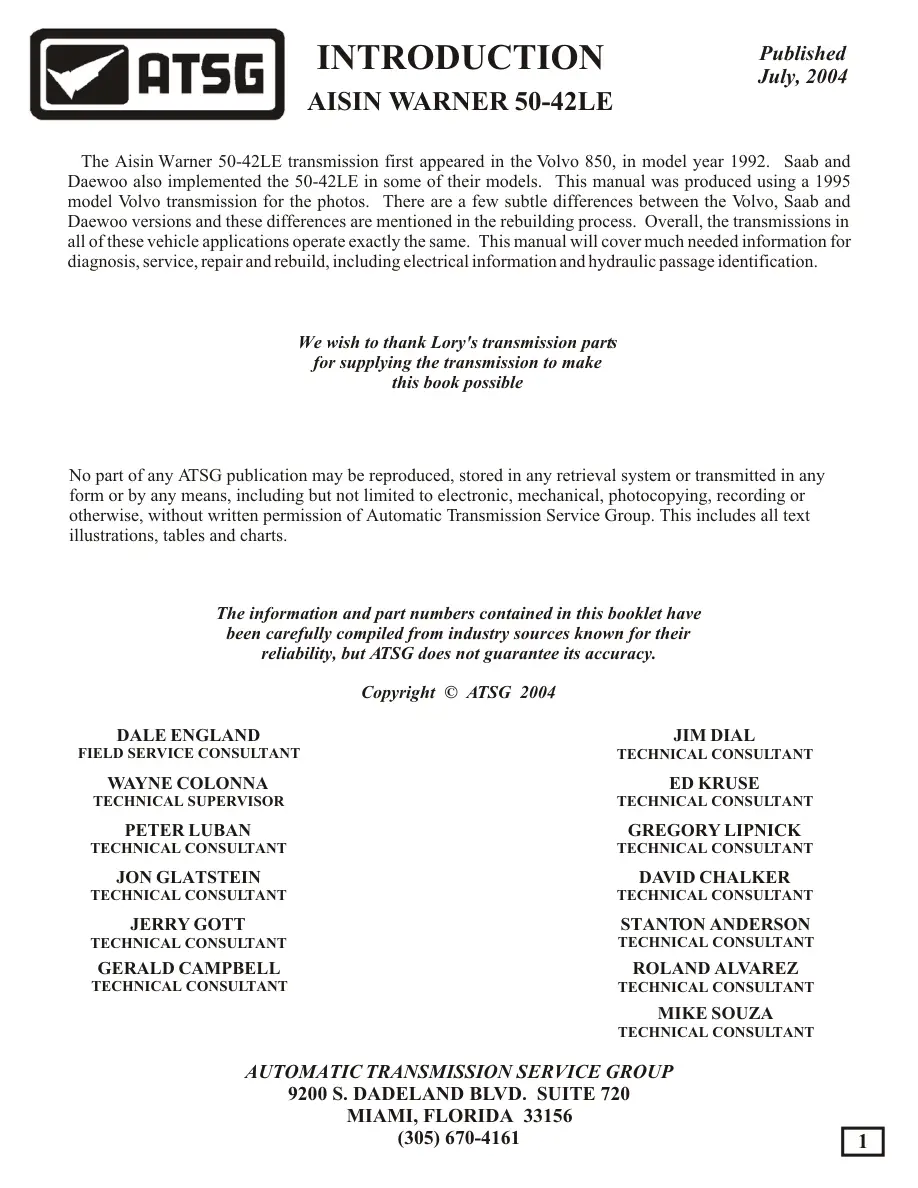 ATSG

INTRODUCTION

AISIN WARNER 50-42LE

Published
July, 2004

The Aisin Warner 50-42LE transmission first appeared in the Volvo 850, in model year 1992. Saab and Daewoo also implemented the 50-42LE in some of their models. This manual was produced using a 1995 model Volvo transmission for the photos. There are a few subtle differences between the Volvo, Saab and Daewoo versions and these differences are mentioned in the rebuilding process. Overall, the transmissions in all of these vehicle applications operate exactly the same. This manual will cover much needed information for diagnosis, service, repair and rebuild, including electrical information and hydraulic passage identification.

We wish to thank Lory's transmission parts
for supplying the transmission to make
this book possible

No part of any ATSG publication may be reproduced, stored in any retrieval system or transmitted in any form or by any means, including but not limited to electronic, mechanical, photocopying, recording or otherwise, without written permission of Automatic Transmission Service Group. This includes all text illustrations, tables and charts.

The information and part numbers contained in this booklet have
been carefully compiled from industry sources known for their
reliability, but ATSG does not guarantee its accuracy.

Copyright © ATSG 2004

DALE ENGLAND
FIELD SERVICE CONSULTANT

WAYNE COLONNA
TECHNICAL SUPERVISOR

PETER LUBAN
TECHNICAL CONSULTANT

JON GLATSTEIN
TECHNICAL CONSULTANT

JERRY GOTT
TECHNICAL CONSULTANT

GERALD CAMPBELL
TECHNICAL CONSULTANT

JIM DIAL
TECHNICAL CONSULTANT

ED KRUSE
TECHNICAL CONSULTANT

GREGORY LIPNICK
TECHNICAL CONSULTANT

DAVID CHALKER
TECHNICAL CONSULTANT

STANTON ANDERSON
TECHNICAL CONSULTANT

ROLAND ALVAREZ
TECHNICAL CONSULTANT

MIKE SOUZA
TECHNICAL CONSULTANT

AUTOMATIC TRANSMISSION SERVICE GROUP
9200 S. DADELAND BLVD. SUITE 720
MIAMI, FLORIDA 33156
(305) 670-4161

1